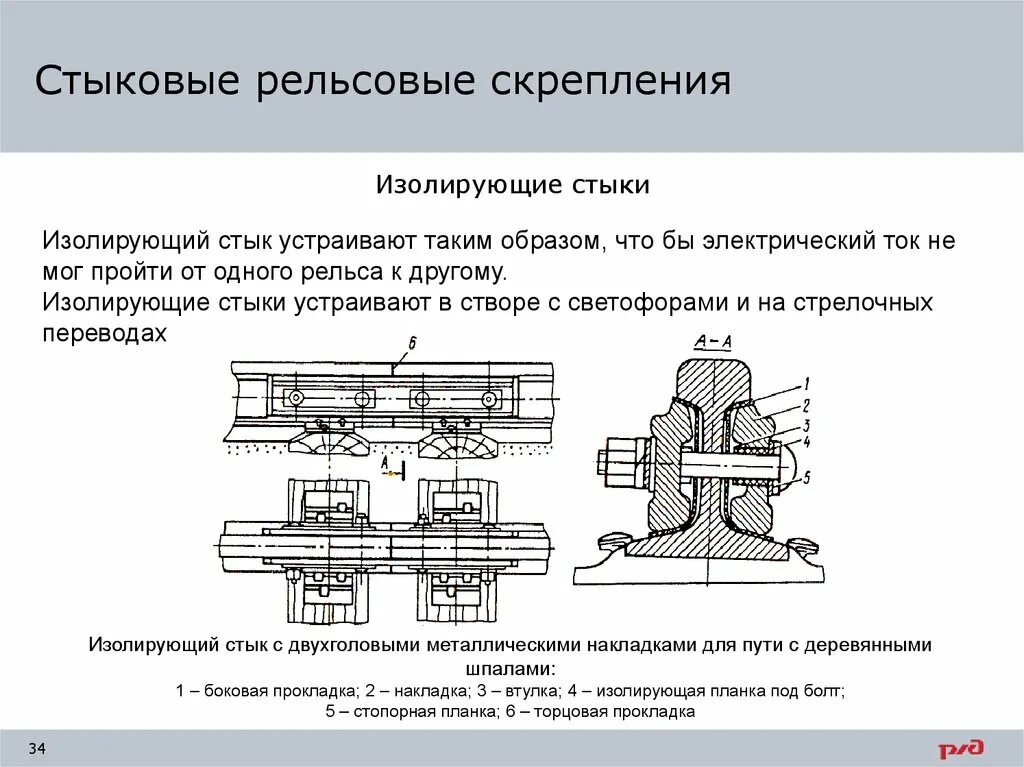 Стыковые рельсовые скрепления

Изолирующие стыки

Изолирующий стык устраивают таким образом, что бы электрический ток не мог пройти от одного рельса к другому.
Изолирующие стыки устраивают в створе с светофорами и на стрелочных переводах

6

A

A – A

1

2

3

4

5

Изолирующий стык с двухголовыми металлическими накладками для пути с деревянными шпалами:
1 – боковая прокладка; 2 – накладка; 3 – втулка; 4 – изолирующая планка под болт; 5 – стопорная планка; 6 – торцовая прокладка

34

РЖД